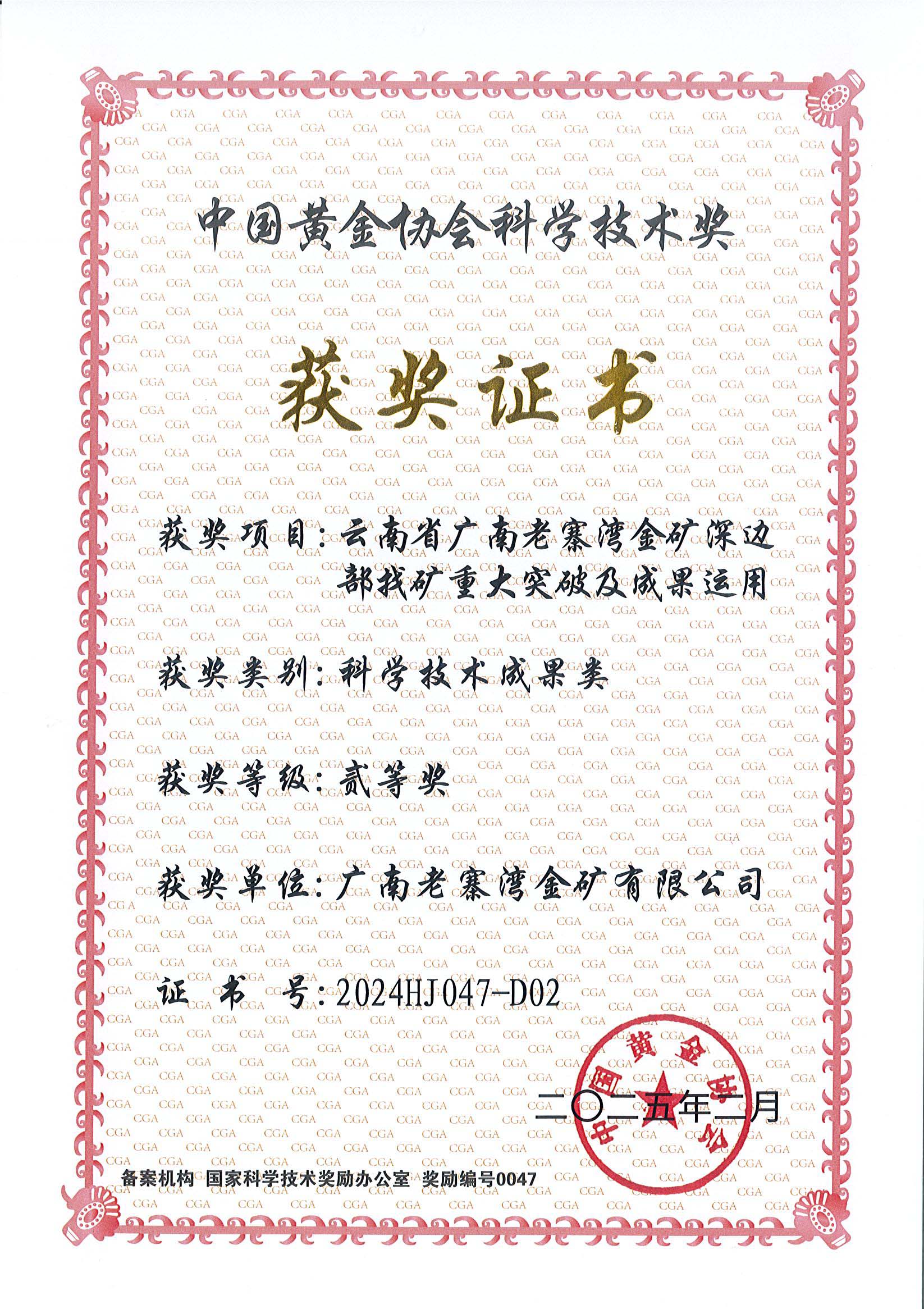 中国黄金协会科学技术奖

获奖证书

获奖项目：云南省广南老寨湾金矿深边部找矿重大突破及成果运用

获奖类别：科学技术成果类

获奖等级：贰等奖

获奖单位：广南老寨湾金矿有限公司

证 书 号：2024HJ047-D02

中国黄金协会

二〇二五年二月

备案机构 国家科学技术奖励办公室 奖励编号0047